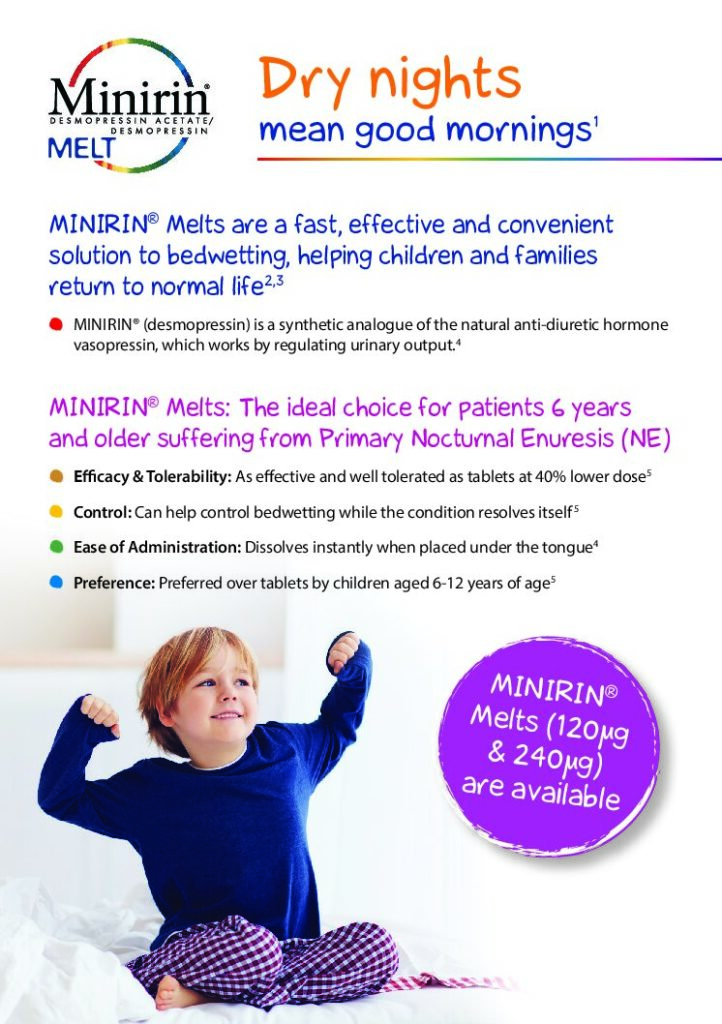 Minirin®
DESMOPRESSIN ACETATE/ DESMOPRESSIN
MELT

Dry nights
mean good mornings$^1$

MINIRIN® Melts are a fast, effective and convenient solution to bedwetting, helping children and families return to normal life$^{2,3}$

MINIRIN® (desmopressin) is a synthetic analogue of the natural anti-diuretic hormone vasopressin, which works by regulating urinary output.$^4$

MINIRIN® Melts: The ideal choice for patients 6 years and older suffering from Primary Nocturnal Enuresis (NE)

Efficacy & Tolerability: As effective and well tolerated as tablets at 40% lower dose$^5$

Control: Can help control bedwetting while the condition resolves itself$^5$

Ease of Administration: Dissolves instantly when placed under the tongue$^4$

Preference: Preferred over tablets by children aged 6-12 years of age$^5$

MINIRIN® Melts (120µg & 240µg) are available